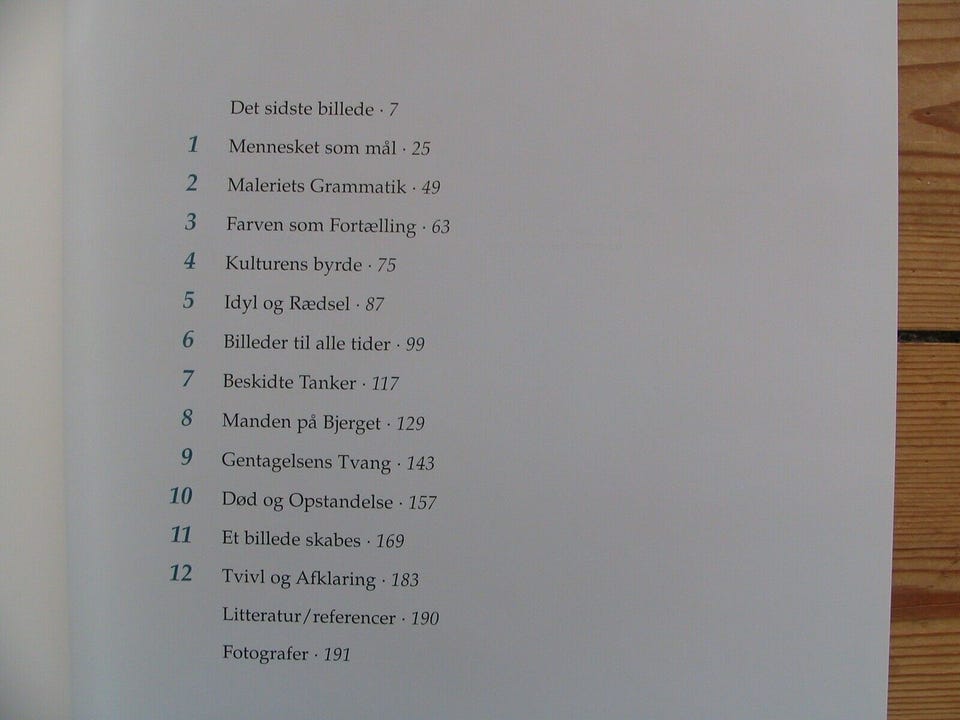 Det sidste billede · 7

1 Mennesket som mål · 25

2 Maleriets Grammatik · 49

3 Farven som Fortælling · 63

4 Kulturens byrde · 75

5 Idyl og Rædsel · 87

6 Billeder til alle tider · 99

7 Beskidte Tanker · 117

8 Manden på Bjerget · 129

9 Gentagelsens Tvang · 143

10 Død og Opstandelse · 157

11 Et billede skabes · 169

12 Tvivl og Afklaring · 183

Litteratur/referencer · 190

Fotografer · 191